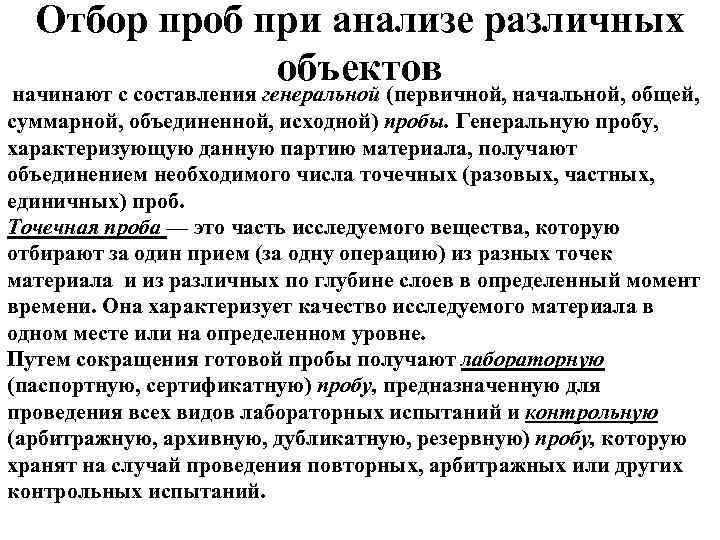 Отбор проб при анализе различных объектов

начинают с составления генеральной (первичной, начальной, общей, суммарной, объединенной, исходной) пробы. Генеральную пробу, характеризующую данную партию материала, получают объединением необходимого числа точечных (разовых, частных, единичных) проб.

Точечная проба — это часть исследуемого вещества, которую отбирают за один прием (за одну операцию) из разных точек материала и из различных по глубине слоев в определенный момент времени. Она характеризует качество исследуемого материала в одном месте или на определенном уровне.

Путем сокращения готовой пробы получают лабораторную (паспортную, сертификатную) пробу, предназначенную для проведения всех видов лабораторных испытаний и контрольную (арбитражную, архивную, дубликатную, резервную) пробу, которую хранят на случай проведения повторных, арбитражных или других контрольных испытаний.